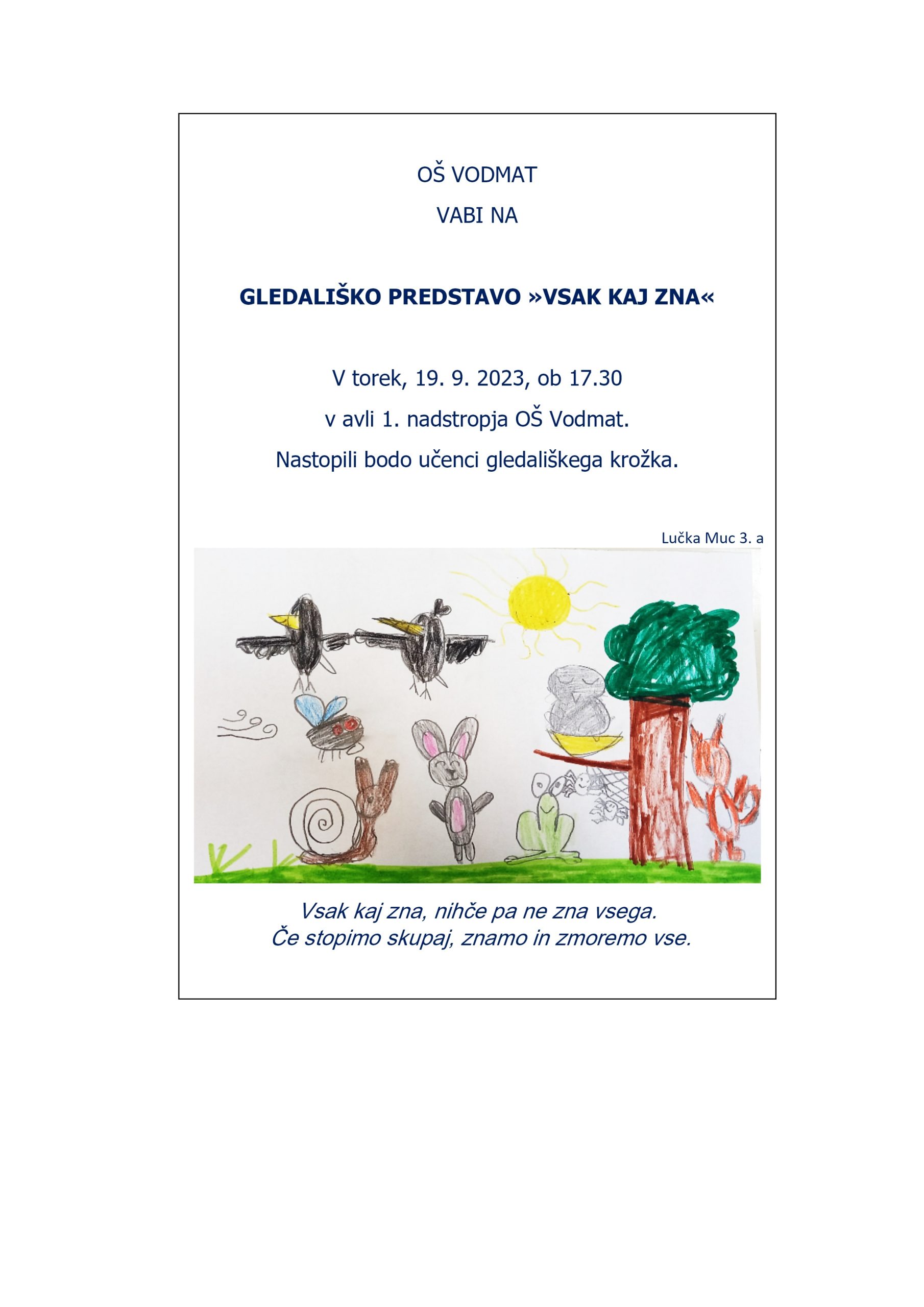 OŠ VODMAT

VABI NA

GLEDALIŠKO PREDSTAVO »VSAK KAJ ZNA«

V torek, 19. 9. 2023, ob 17.30

v avli 1. nadstropja OŠ Vodmat.

Nastopili bodo učenci gledališkega krožka.

Lučka Muc 3. a

Vsak kaj zna, nihče pa ne zna vsega.
Če stopimo skupaj, znamo in zmoremo vse.